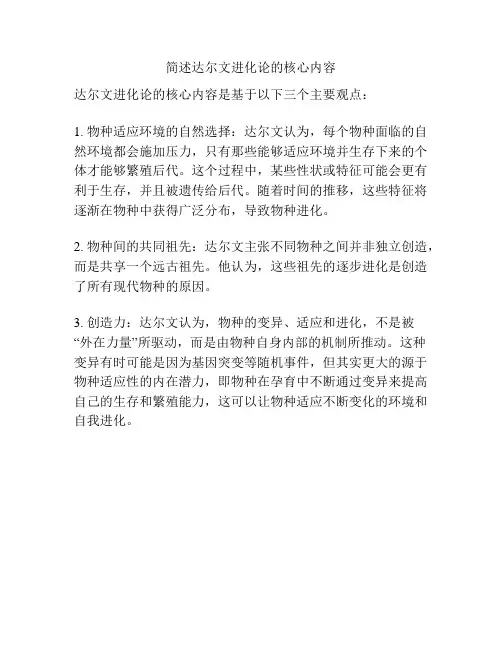 简述达尔文进化论的核心内容

达尔文进化论的核心内容是基于以下三个主要观点：

1. 物种适应环境的自然选择：达尔文认为，每个物种面临的自然环境都会施加压力，只有那些能够适应环境并生存下来的个体才能够繁殖后代。这个过程中，某些性状或特征可能会更有利于生存，并且被遗传给后代。随着时间的推移，这些特征将逐渐在物种中获得广泛分布，导致物种进化。

2. 物种间的共同祖先：达尔文主张不同物种之间并非独立创造，而是共享一个远古祖先。他认为，这些祖先的逐步进化是创造了所有现代物种的原因。

3. 创造力：达尔文认为，物种的变异、适应和进化，不是被“外在力量”所驱动，而是由物种自身内部的机制所推动。这种变异有时可能是因为基因突变等随机事件，但其实更大的源于物种适应性的内在潜力，即物种在孕育中不断通过变异来提高自己的生存和繁殖能力，这可以让物种适应不断变化的环境和自我进化。